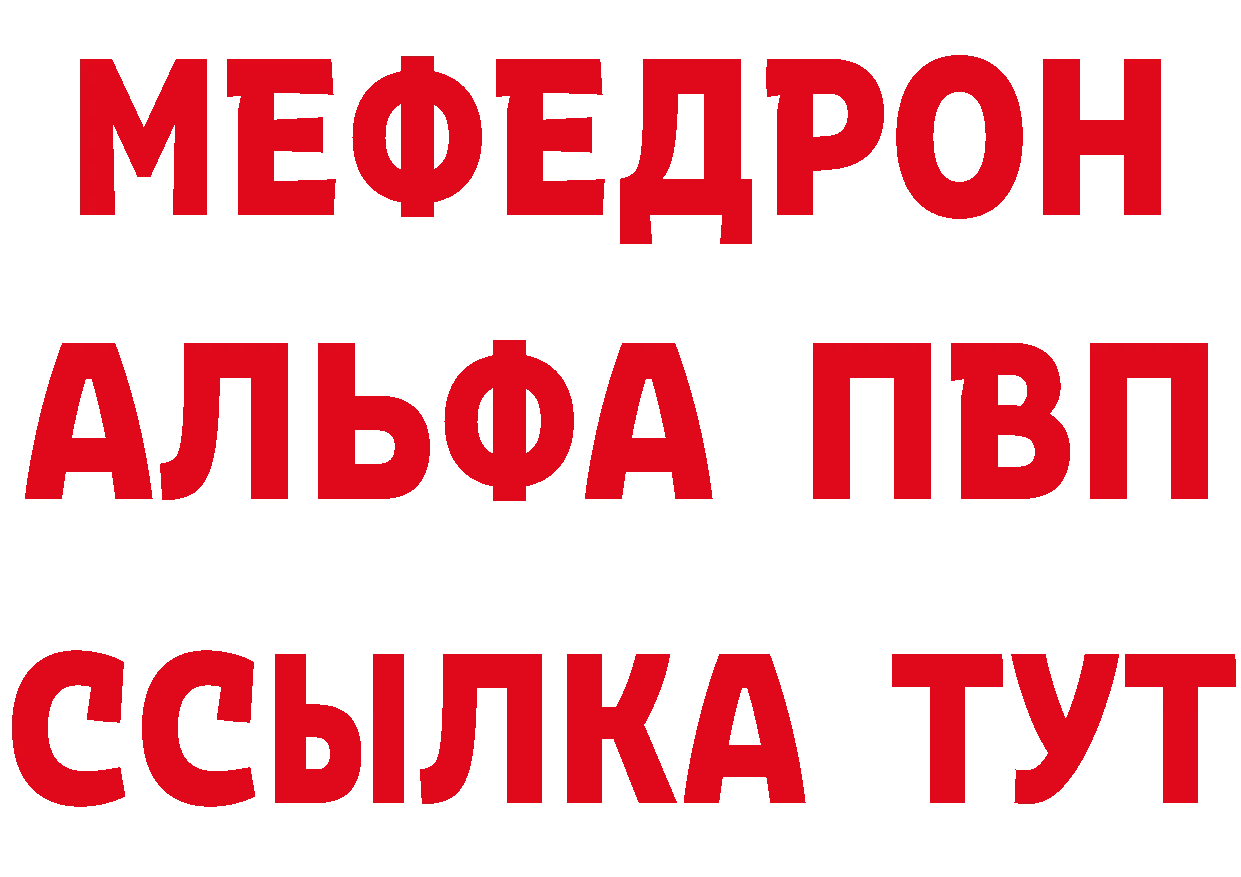 МЕФЕДРОН
АЛЬФА ПВП
ССЫЛКА ТУТ